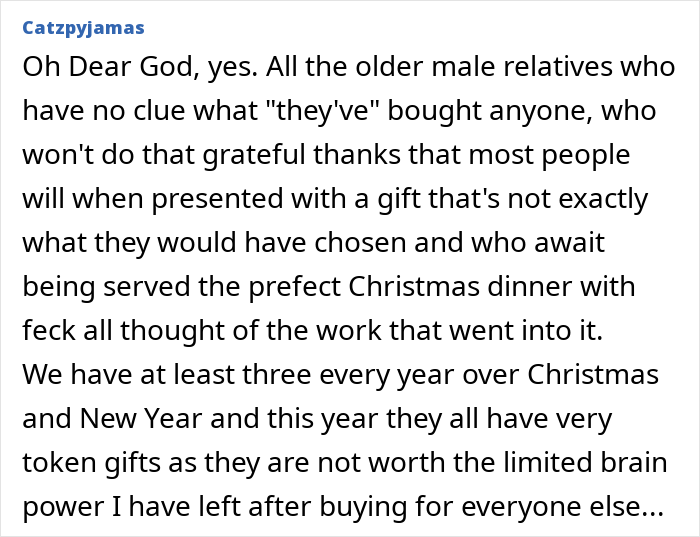 Catzpyjamas

Oh Dear God, yes. All the older male relatives who have no clue what "they've" bought anyone, who won't do that grateful thanks that most people will when presented with a gift that's not exactly what they would have chosen and who await being served the prefect Christmas dinner with feck all thought of the work that went into it.
We have at least three every year over Christmas and New Year and this year they all have very token gifts as they are not worth the limited brain power I have left after buying for everyone else...